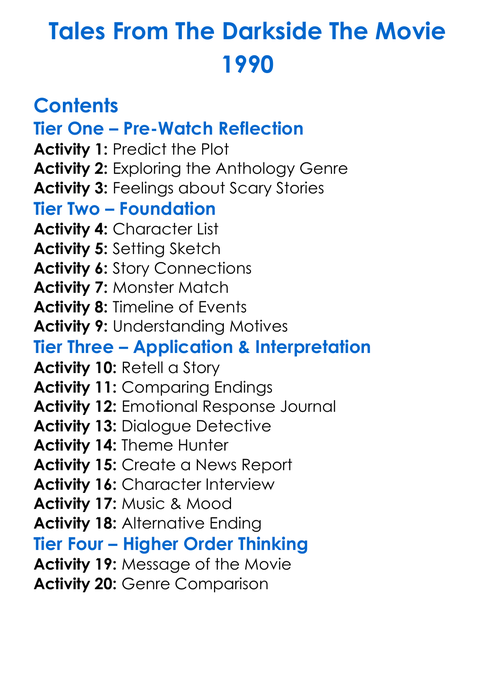 Tales From The Darkside The Movie 1990

Contents
Tier One – Pre-Watch Reflection
Activity 1: Predict the Plot
Activity 2: Exploring the Anthology Genre
Activity 3: Feelings about Scary Stories
Tier Two – Foundation
Activity 4: Character List
Activity 5: Setting Sketch
Activity 6: Story Connections
Activity 7: Monster Match
Activity 8: Timeline of Events
Activity 9: Understanding Motives
Tier Three – Application & Interpretation
Activity 10: Retell a Story
Activity 11: Comparing Endings
Activity 12: Emotional Response Journal
Activity 13: Dialogue Detective
Activity 14: Theme Hunter
Activity 15: Create a News Report
Activity 16: Character Interview
Activity 17: Music & Mood
Activity 18: Alternative Ending
Tier Four – Higher Order Thinking
Activity 19: Message of the Movie
Activity 20: Genre Comparison